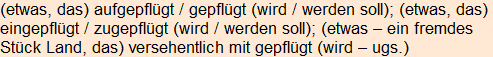 (etwas, das) aufgepflügt / gepflügt (wird / werden soll); (etwas, das) eingepflügt / zugepflügt (wird / werden soll); (etwas – ein fremdes Stück Land, das) versehentlich mit gepflügt (wird – ugs.)